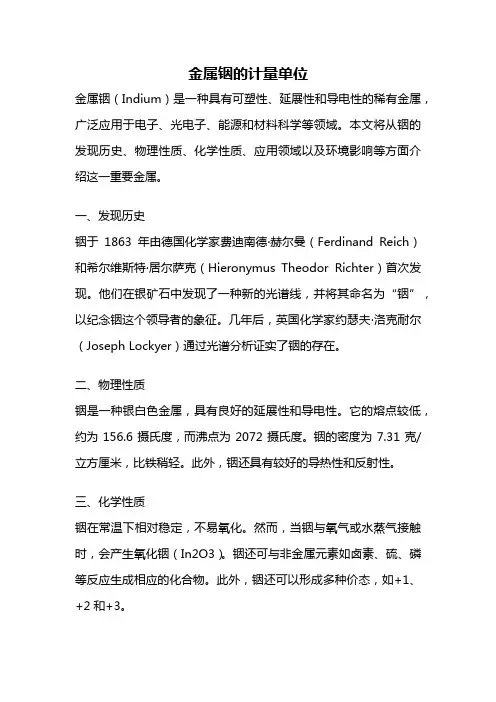 金属铟的计量单位

金属铟（Indium）是一种具有可塑性、延展性和导电性的稀有金属，广泛应用于电子、光电子、能源和材料科学等领域。本文将从铟的发现历史、物理性质、化学性质、应用领域以及环境影响等方面介绍这一重要金属。

一、发现历史

铟于 1863 年由德国化学家费迪南德·赫尔曼（Ferdinand Reich）和希尔维斯特·居尔萨克（Hieronymus Theodor Richter）首次发现。他们在银矿石中发现了一种新的光谱线，并将其命名为“铟”，以纪念铟这个领导者的象征。几年后，英国化学家约瑟夫·洛克耐尔（Joseph Lockyer）通过光谱分析证实了铟的存在。

二、物理性质

铟是一种银白色金属，具有良好的延展性和导电性。它的熔点较低，约为 156.6 摄氏度，而沸点为 2072 摄氏度。铟的密度为 7.31 克/立方厘米，比铁稍轻。此外，铟还具有较好的导热性和反射性。

三、化学性质

铟在常温下相对稳定，不易氧化。然而，当铟与氧气或水蒸气接触时，会产生氧化铟（In2O3）。铟还可与非金属元素如卤素、硫、磷等反应生成相应的化合物。此外，铟还可以形成多种价态，如+1、+2 和+3。